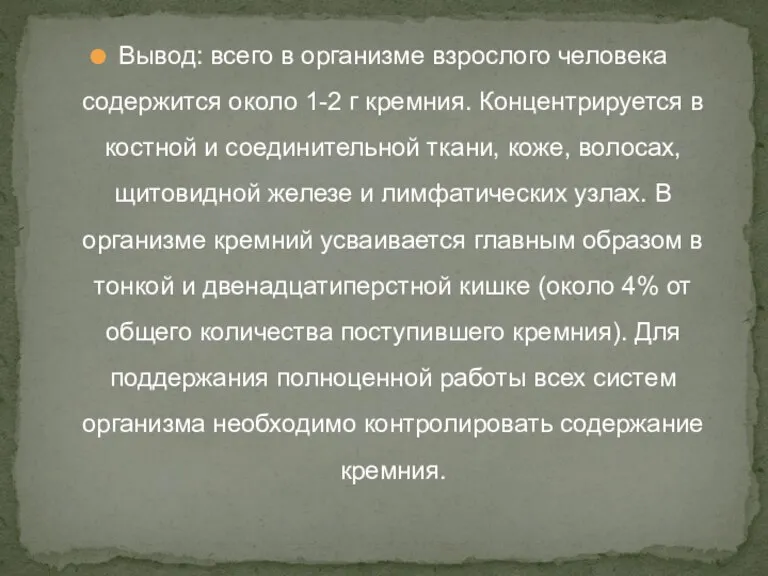 Вывод: всего в организме взрослого человека содержится около 1-2 г кремния. Концентрируется в костной и соединительной ткани, коже, волосах, щитовидной железе и лимфатических узлах. В организме кремний усваивается главным образом в тонкой и двенадцатиперстной кишке (около 4% от общего количества поступившего кремния). Для поддержания полноценной работы всех систем организма необходимо контролировать содержание кремния.